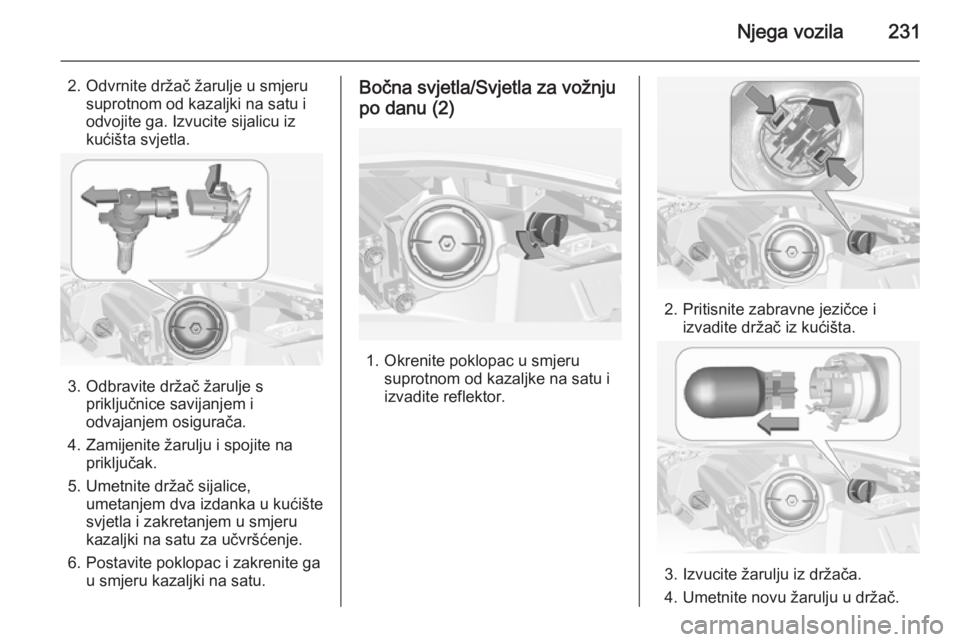 Njega vozila 231

2. Odvrnite držač žarulje u smjeru suprotnom od kazaljki na satu i odvojite ga. Izvucite sijalicu iz kućišta svjetla.

3. Odbravite držač žarulje s priključnice savijanjem i odvajanjem osigurača.

4. Zamijenite žarulju i spojite na priključak.

5. Umetnite držač sijalice, umetanjem dva izdanka u kućište svjetla i zakretanjem u smjeru kazaljki na satu za učvršćenje.

6. Postavite poklopac i zakrenite ga u smjeru kazaljki na satu.

Bočna svjetla/Svjetla za vožnju po danu (2)

1. Okrenite poklopac u smjeru suprotnom od kazaljke na satu i izvadite reflektor.

2. Pritisnite zabravne jezičce i izvadite držač iz kućišta.

3. Izvucite žarulju iz držača.

4. Umetnite novu žarulju u držač.

carmanualsonline.info